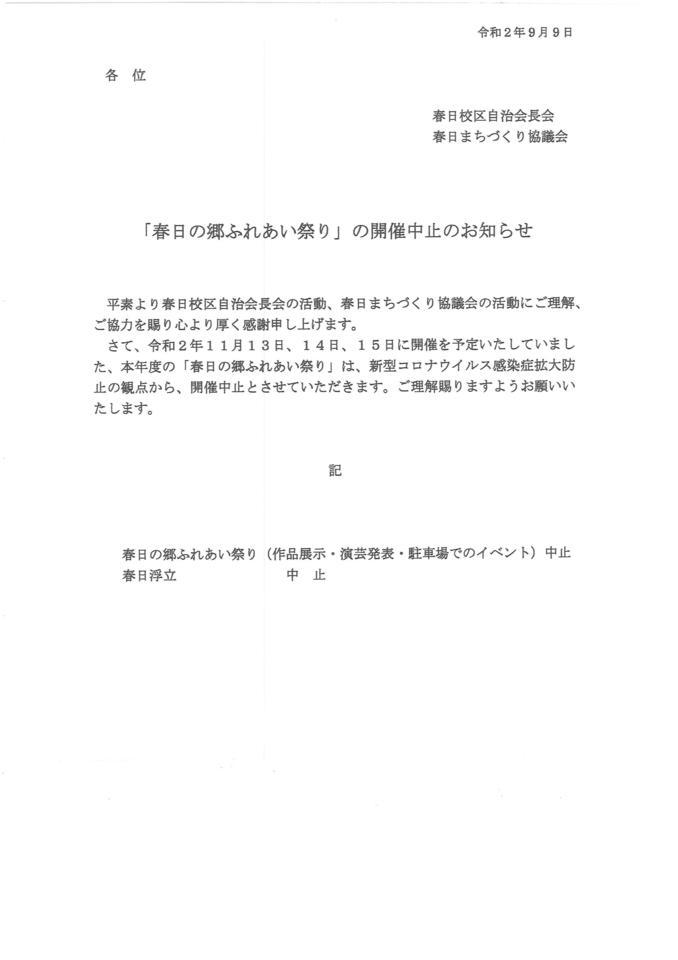 令和２年９月９日

各　位

春日校区自治会長会
春日まちづくり協議会

「春日の郷ふれあい祭り」の開催中止のお知らせ

平素より春日校区自治会長会の活動、春日まちづくり協議会の活動にご理解、ご協力を賜り心より厚く感謝申し上げます。

さて、令和２年１１月１３日、１４日、１５日に開催を予定いたしていました、本年度の「春日の郷ふれあい祭り」は、新型コロナウイルス感染症拡大防止の観点から、開催中止とさせていただきます。ご理解賜りますようお願いいたします。

記

春日の郷ふれあい祭り（作品展示・演芸発表・駐車場でのイベント）中止
春日浮立　　　　　　　　中　止